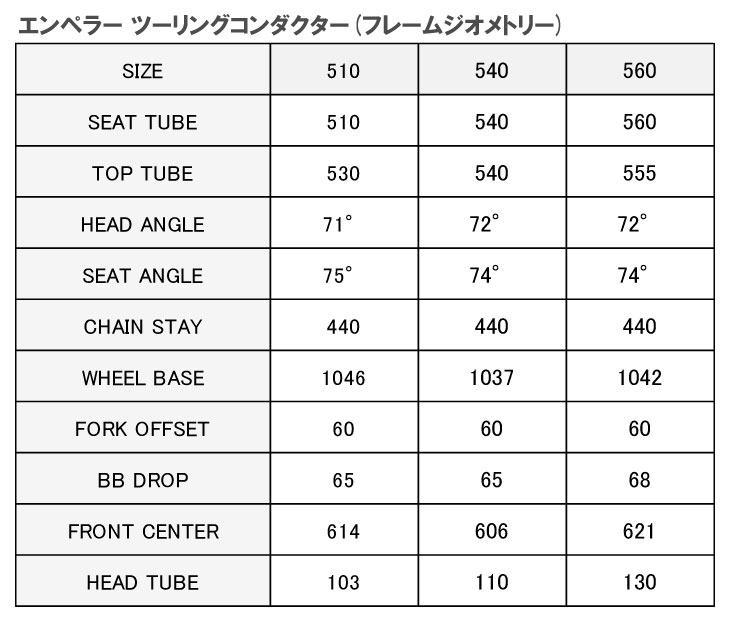 エンペラー ツーリングコンダクター（フレームジオメトリー）

| SIZE | 510 | 540 | 560 |
|---|---|---|---|
| SEAT TUBE | 510 | 540 | 560 |
| TOP TUBE | 530 | 540 | 555 |
| HEAD ANGLE | 71° | 72° | 72° |
| SEAT ANGLE | 75° | 74° | 74° |
| CHAIN STAY | 440 | 440 | 440 |
| WHEEL BASE | 1046 | 1037 | 1042 |
| FORK OFFSET | 60 | 60 | 60 |
| BB DROP | 65 | 65 | 68 |
| FRONT CENTER | 614 | 606 | 621 |
| HEAD TUBE | 103 | 110 | 130 |